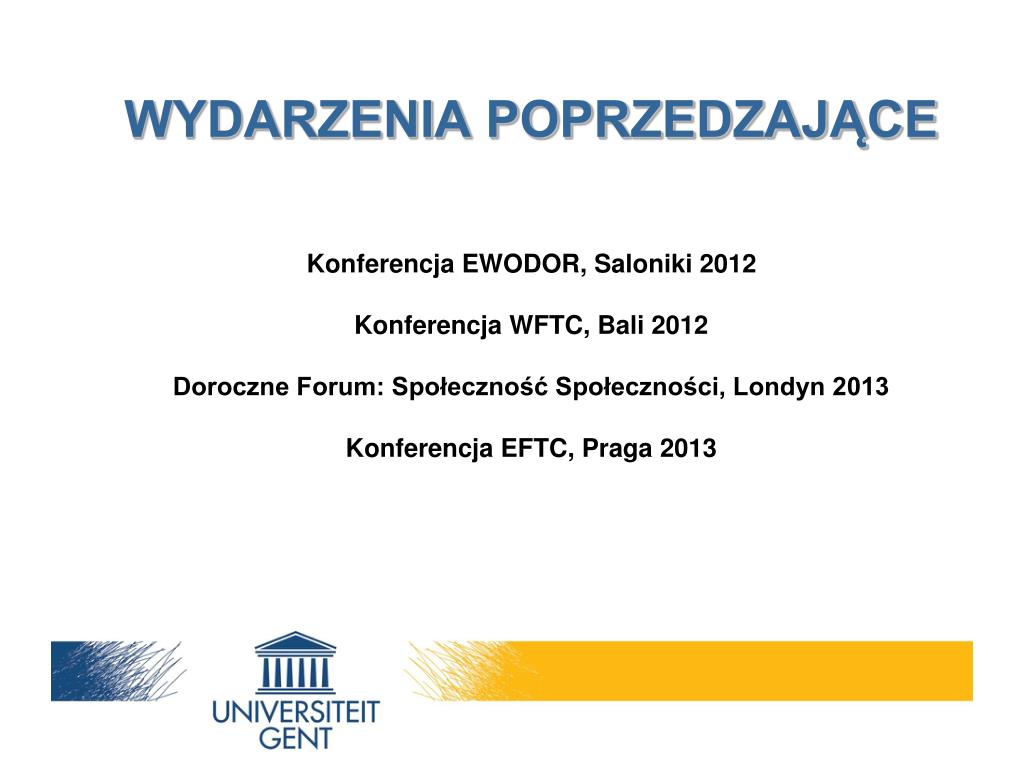 WYDARZENIA POPRZEDZAJĄCE

Konferencja EWODOR, Saloniki 2012

Konferencja WFTC, Bali 2012

Doroczne Forum: Społeczność Społeczności, Londyn 2013

Konferencja EFTC, Praga 2013

UNIVERSITEIT GENT